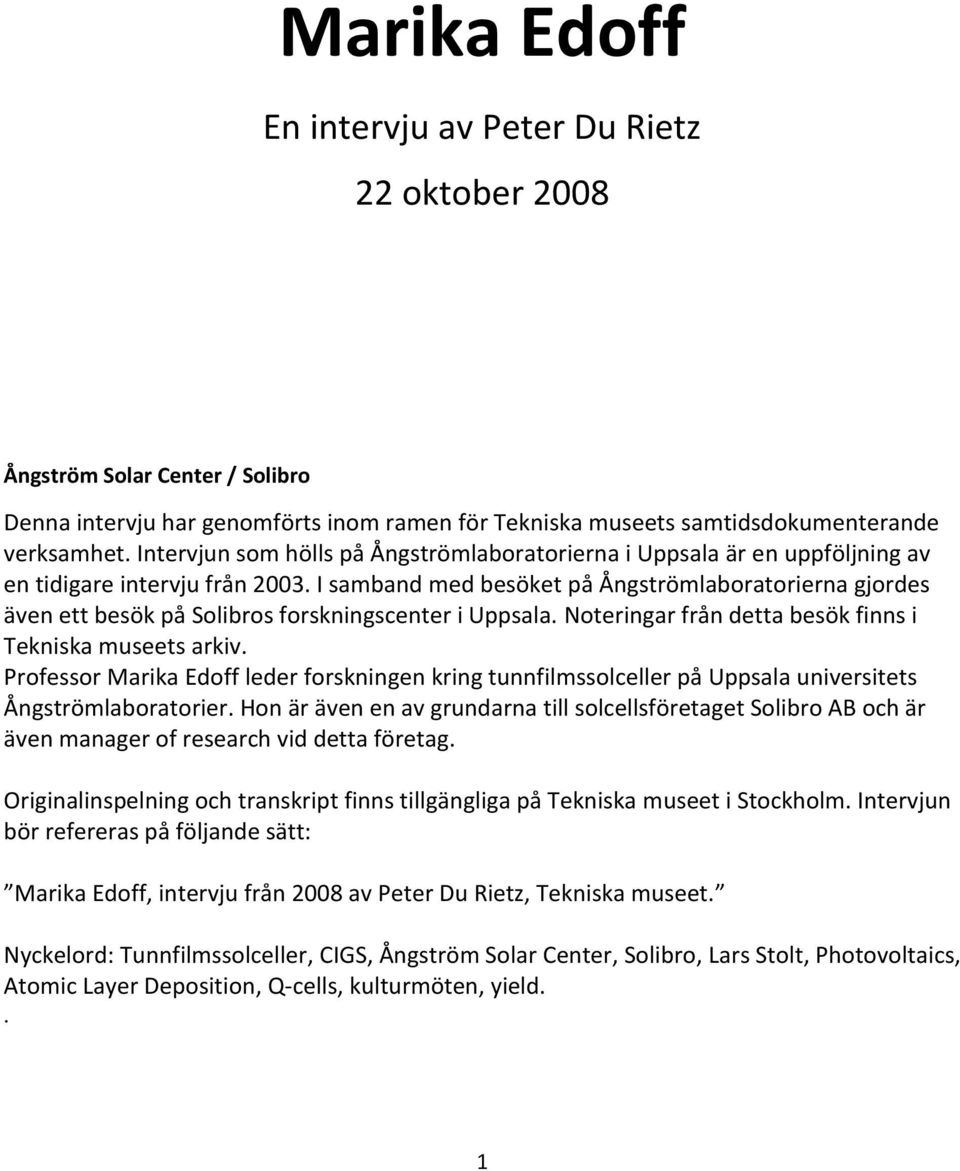 Marika Edoff

En intervju av Peter Du Rietz

22 oktober 2008

Ångström Solar Center / Solibro

Denna intervju har genomförts inom ramen för Tekniska museets samtidsdokumenterande verksamhet. Intervjun som hölls på Ångströmlaboratorierna i Uppsala är en uppföljning av en tidigare intervju från 2003. I samband med besöket på Ångströmlaboratorierna gjordes även ett besök på Solibros forskningscenter i Uppsala. Noteringar från detta besök finns i Tekniska museets arkiv.
Professor Marika Edoff leder forskningen kring tunnfilmssolceller på Uppsala universitets Ångströmlaboratorier. Hon är även en av grundarna till solcellsföretaget Solibro AB och är även manager of research vid detta företag.

Originalinspelning och transkript finns tillgängliga på Tekniska museet i Stockholm. Intervjun bör refereras på följande sätt:

”Marika Edoff, intervju från 2008 av Peter Du Rietz, Tekniska museet.”

Nyckelord: Tunnfilmssolceller, CIGS, Ångström Solar Center, Solibro, Lars Stolt, Photovoltaics, Atomic Layer Deposition, Q-cells, kulturmöten, yield.
.

1